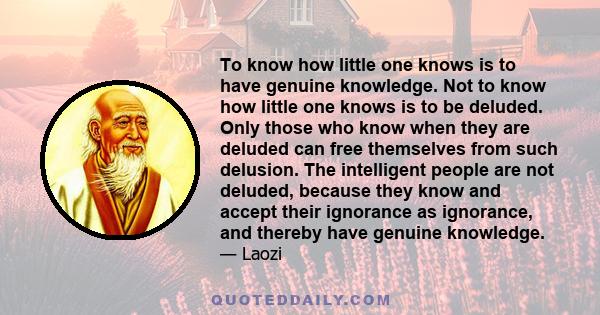 To know how little one knows is to have genuine knowledge. Not to know how little one knows is to be deluded. Only those who know when they are deluded can free themselves from such delusion. The intelligent people are not deluded, because they know and accept their ignorance as ignorance, and thereby have genuine knowledge.
— Laozi

QUOTEDDAILY.COM